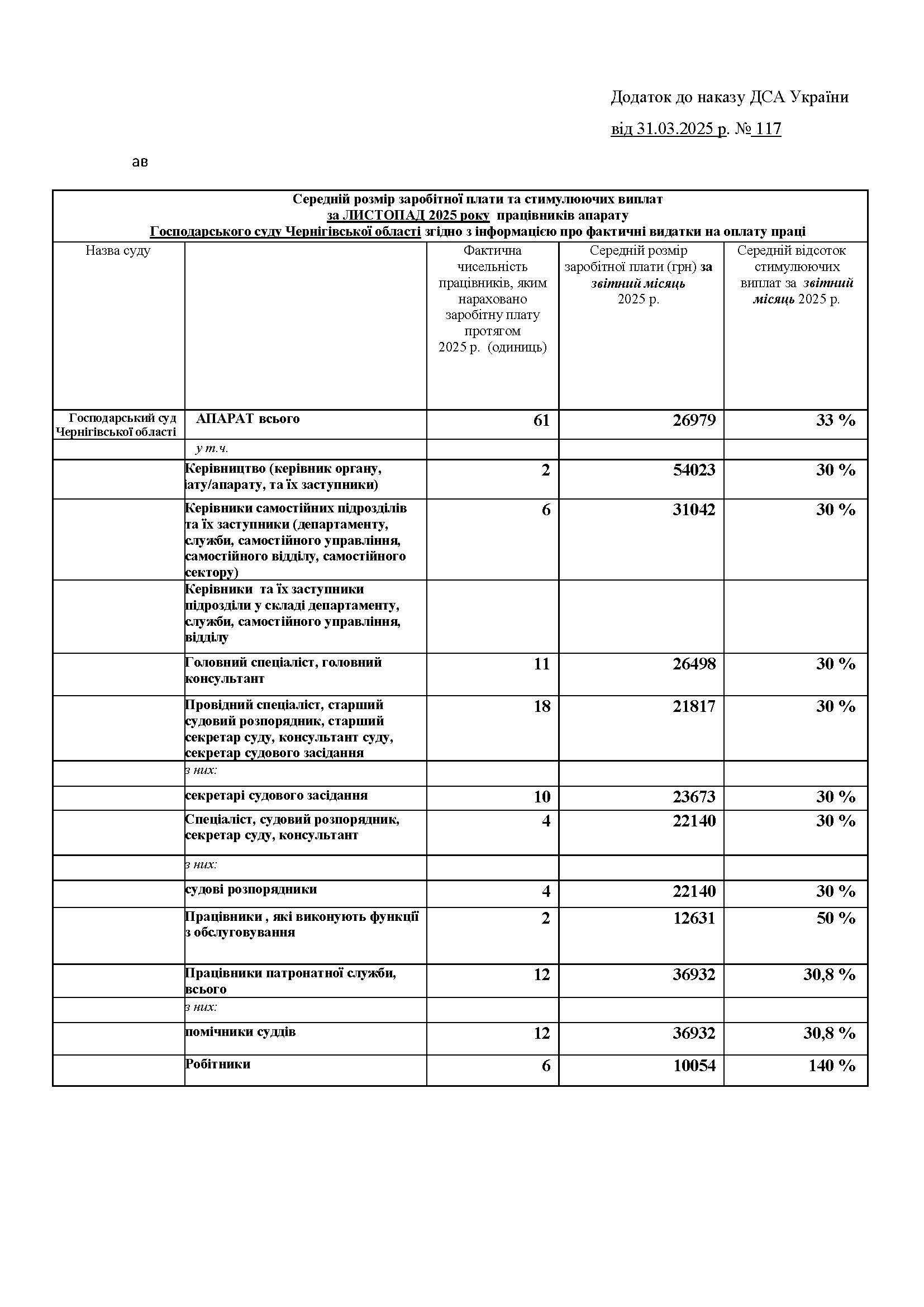 Додаток до наказу ДСА України

від 31.03.2025 р. № 117

ав

Середній розмір заробітної плати та стимулюючих виплат
за ЛИСТОПАД 2025 року працівників апарату
Господарського суду Чернігівської області згідно з інформацією про фактичні видатки на оплату праці

| Назва суду | | Фактична чисельність працівників, яким нараховано заробітну плату протягом 2025 р. (одиниць) | Середній розмір заробітної плати (грн) за звітний місяць 2025 р. | Середній відсоток стимулюючих виплат за звітний місяць 2025 р. |
|---|---|---|---|---|
| Господарський суд Чернігівської області | АПАРАТ всього | 61 | 26979 | 33 % |
| | у т.ч. | | | |
| | Керівництво (керівник органу, іату/апарату, та їх заступники) | 2 | 54023 | 30 % |
| | Керівники самостійних підрозділів та їх заступники (департаменту, служби, самостійного управління, самостійного відділу, самостійного сектору) | 6 | 31042 | 30 % |
| | Керівники та їх заступники підрозділи у складі департаменту, служби, самостійного управління, відділу | | | |
| | Головний спеціаліст, головний консультант | 11 | 26498 | 30 % |
| | Провідний спеціаліст, старший судовий розпорядник, старший секретар суду, консультант суду, секретар судового засідання | 18 | 21817 | 30 % |
| | з них: | | | |
| | секретарі судового засідання | 10 | 23673 | 30 % |
| | Спеціаліст, судовий розпорядник, секретар суду, консультант | 4 | 22140 | 30 % |
| | з них: | | | |
| | судові розпорядники | 4 | 22140 | 30 % |
| | Працівники , які виконують функції з обслуговування | 2 | 12631 | 50 % |
| | Працівники патронатної служби, всього | 12 | 36932 | 30,8 % |
| | з них: | | | |
| | помічники суддів | 12 | 36932 | 30,8 % |
| | Робітники | 6 | 10054 | 140 % |